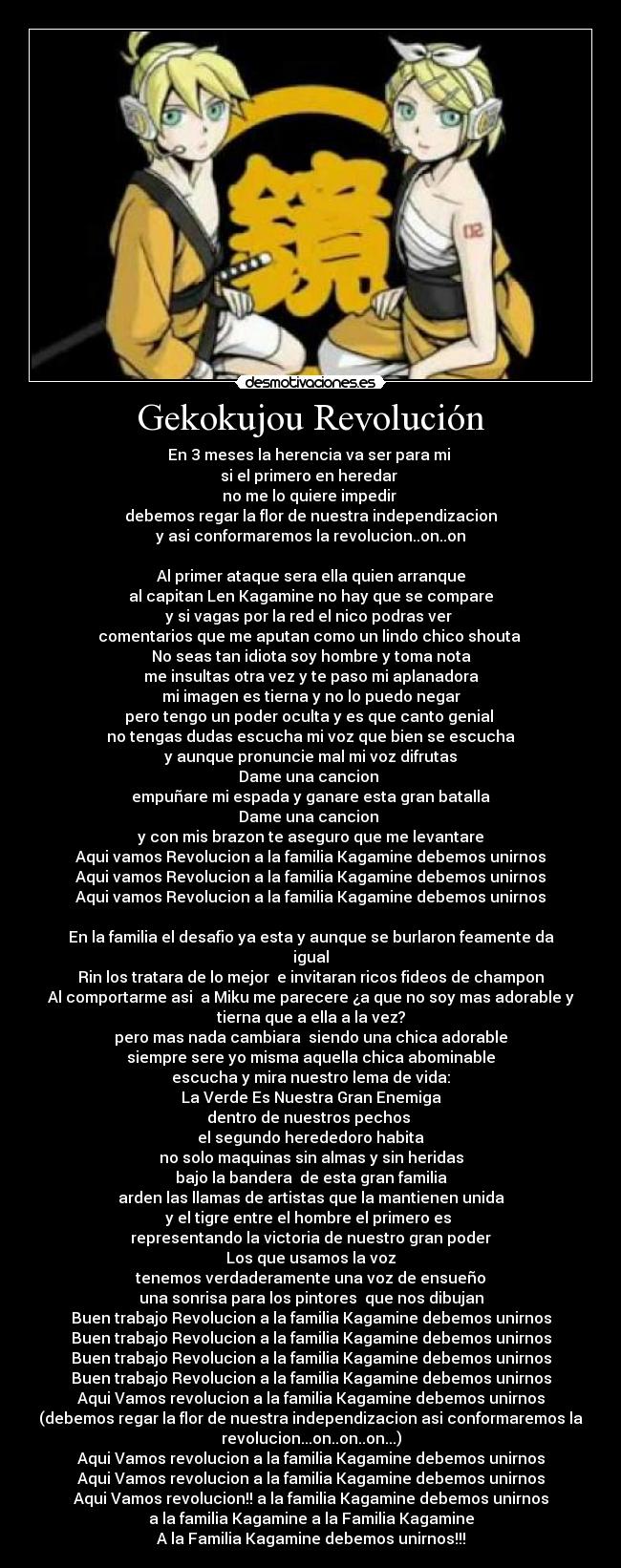 鏡

02

desmotivaciones.es

Gekokujou Revolución

En 3 meses la herencia va ser para mi
si el primero en heredar
no me lo quiere impedir
debemos regar la flor de nuestra independizacion
y asi conformaremos la revolucion..on..on

Al primer ataque sera ella quien arranque
al capitan Len Kagamine no hay que se compare
y si vagas por la red el nico podras ver
comentarios que me aputan como un lindo chico shouta
No seas tan idiota soy hombre y toma nota
me insultas otra vez y te paso mi aplanadora
mi imagen es tierna y no lo puedo negar
pero tengo un poder oculta y es que canto genial
no tengas dudas escucha mi voz que bien se escucha
y aunque pronuncie mal mi voz difrutas
Dame una cancion
empuñare mi espada y ganare esta gran batalla
Dame una cancion
y con mis brazon te aseguro que me levantare
Aqui vamos Revolucion a la familia Kagamine debemos unirnos
Aqui vamos Revolucion a la familia Kagamine debemos unirnos
Aqui vamos Revolucion a la familia Kagamine debemos unirnos

En la familia el desafio ya esta y aunque se burlaron feamente da igual
Rin los tratara de lo mejor e invitaran ricos fideos de champon
Al comportarme asi a Miku me parecere ¿a que no soy mas adorable y tierna que a ella a la vez?
pero mas nada cambiara siendo una chica adorable
siempre sere yo misma aquella chica abominable
escucha y mira nuestro lema de vida:
La Verde Es Nuestra Gran Enemiga
dentro de nuestros pechos
el segundo herededoro habita
no solo maquinas sin almas y sin heridas
bajo la bandera de esta gran familia
arden las llamas de artistas que la mantienen unida
y el tigre entre el hombre el primero es
representando la victoria de nuestro gran poder
Los que usamos la voz
tenemos verdaderamente una voz de ensueño
una sonrisa para los pintores que nos dibujan
Buen trabajo Revolucion a la familia Kagamine debemos unirnos
Buen trabajo Revolucion a la familia Kagamine debemos unirnos
Buen trabajo Revolucion a la familia Kagamine debemos unirnos
Buen trabajo Revolucion a la familia Kagamine debemos unirnos
Aqui Vamos revolucion a la familia Kagamine debemos unirnos
(debemos regar la flor de nuestra independizacion asi conformaremos la revolucion...on..on..on...)
Aqui Vamos revolucion a la familia Kagamine debemos unirnos
Aqui Vamos revolucion a la familia Kagamine debemos unirnos
Aqui Vamos revolucion!! a la familia Kagamine debemos unirnos
a la familia Kagamine a la Familia Kagamine
A la Familia Kagamine debemos unirnos!!!